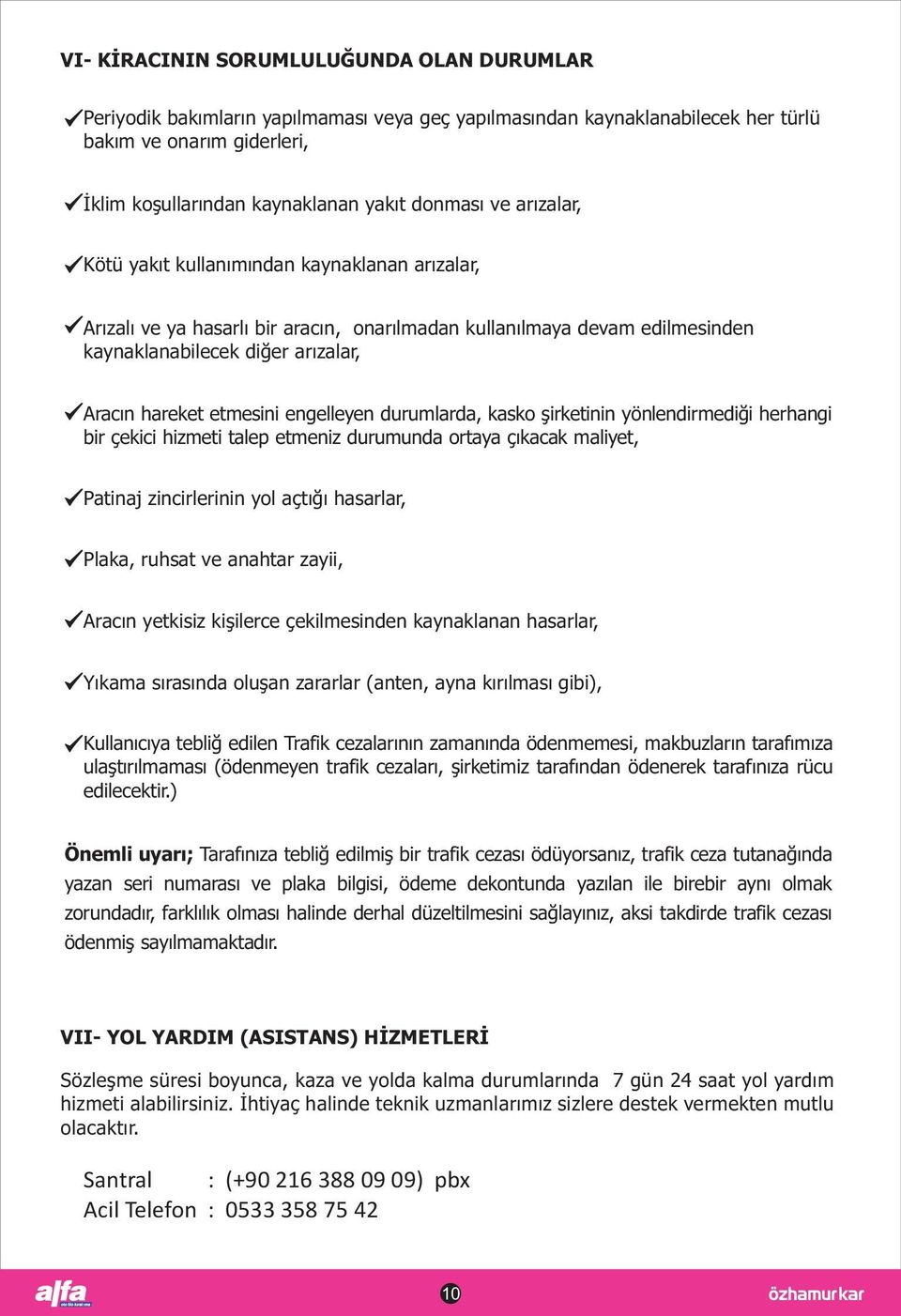 VI- KİRACININ SORUMLULUĞUNDA OLAN DURUMLAR

✓Periyodik bakımların yapılmaması veya geç yapılmasından kaynaklanabilecek her türlü bakım ve onarım giderleri,

✓İklim koşullarından kaynaklanan yakıt donması ve arızalar,

✓Kötü yakıt kullanımından kaynaklanan arızalar,

✓Arızalı ve ya hasarlı bir aracın, onarılmadan kullanılmaya devam edilmesinden kaynaklanabilecek diğer arızalar,

✓Aracın hareket etmesini engelleyen durumlarda, kasko şirketinin yönlendirmediği herhangi bir çekici hizmeti talep etmeniz durumunda ortaya çıkacak maliyet,

✓Patinaj zincirlerinin yol açtığı hasarlar,

✓Plaka, ruhsat ve anahtar zayii,

✓Aracın yetkisiz kişilerce çekilmesinden kaynaklanan hasarlar,

✓Yıkama sırasında oluşan zararlar (anten, ayna kırılması gibi),

✓Kullanıcıya tebliğ edilen Trafik cezalarının zamanında ödenmemesi, makbuzların tarafımıza ulaştırılmaması (ödenmeyen trafik cezaları, şirketimiz tarafından ödenerek tarafınıza rücu edilecektir.)

Önemli uyarı; Tarafınıza tebliğ edilmiş bir trafik cezası ödüyorsanız, trafik ceza tutanağında yazan seri numarası ve plaka bilgisi, ödeme dekontunda yazılan ile birebir aynı olmak zorundadır, farklılık olması halinde derhal düzeltilmesini sağlayınız, aksi takdirde trafik cezası ödenmiş sayılmamaktadır.

VII- YOL YARDIM (ASISTANS) HİZMETLERİ

Sözleşme süresi boyunca, kaza ve yolda kalma durumlarında 7 gün 24 saat yol yardım hizmeti alabilirsiniz. İhtiyaç halinde teknik uzmanlarımız sizlere destek vermekten mutlu olacaktır.

Santral : (+90 216 388 09 09) pbx
Acil Telefon : 0533 358 75 42

alfa

10

özhamurkar